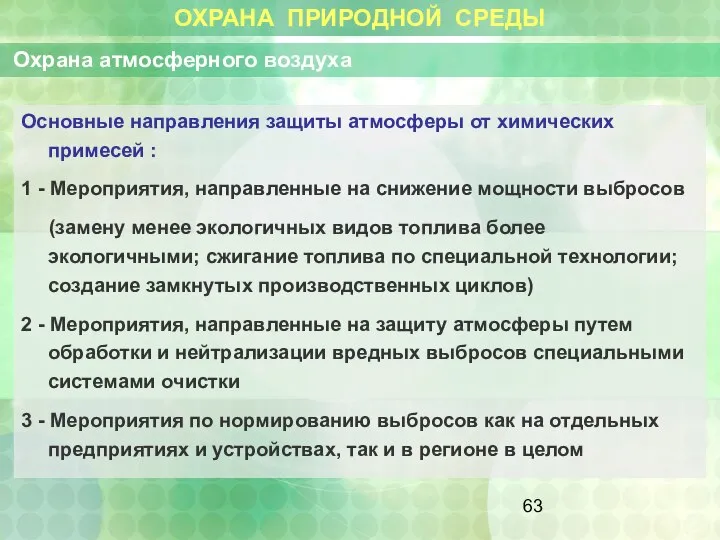 ОХРАНА ПРИРОДНОЙ СРЕДЫ

Охрана атмосферного воздуха

Основные направления защиты атмосферы от химических примесей :

1 - Мероприятия, направленные на снижение мощности выбросов

(замену менее экологичных видов топлива более экологичными; сжигание топлива по специальной технологии; создание замкнутых производственных циклов)

2 - Мероприятия, направленные на защиту атмосферы путем обработки и нейтрализации вредных выбросов специальными системами очистки

3 - Мероприятия по нормированию выбросов как на отдельных предприятиях и устройствах, так и в регионе в целом

63